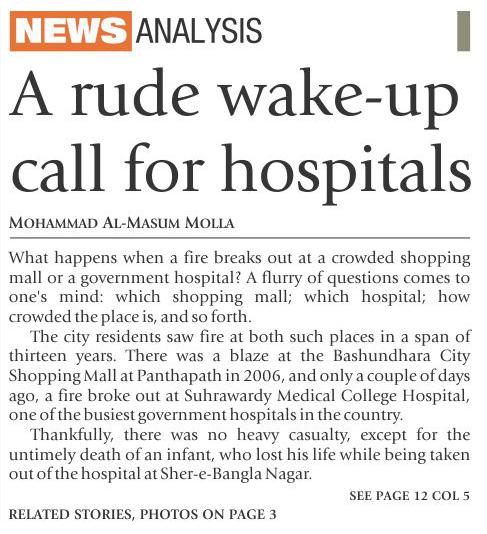 NEWS ANALYSIS

A rude wake-up call for hospitals

MOHAMMAD AL-MASUM MOLLA

What happens when a fire breaks out at a crowded shopping mall or a government hospital? A flurry of questions comes to one's mind: which shopping mall; which hospital; how crowded the place is, and so forth.

The city residents saw fire at both such places in a span of thirteen years. There was a blaze at the Bashundhara City Shopping Mall at Panthapath in 2006, and only a couple of days ago, a fire broke out at Suhrawardy Medical College Hospital, one of the busiest government hospitals in the country.

Thankfully, there was no heavy casualty, except for the untimely death of an infant, who lost his life while being taken out of the hospital at Sher-e-Bangla Nagar.

SEE PAGE 12 COL 5

RELATED STORIES, PHOTOS ON PAGE 3